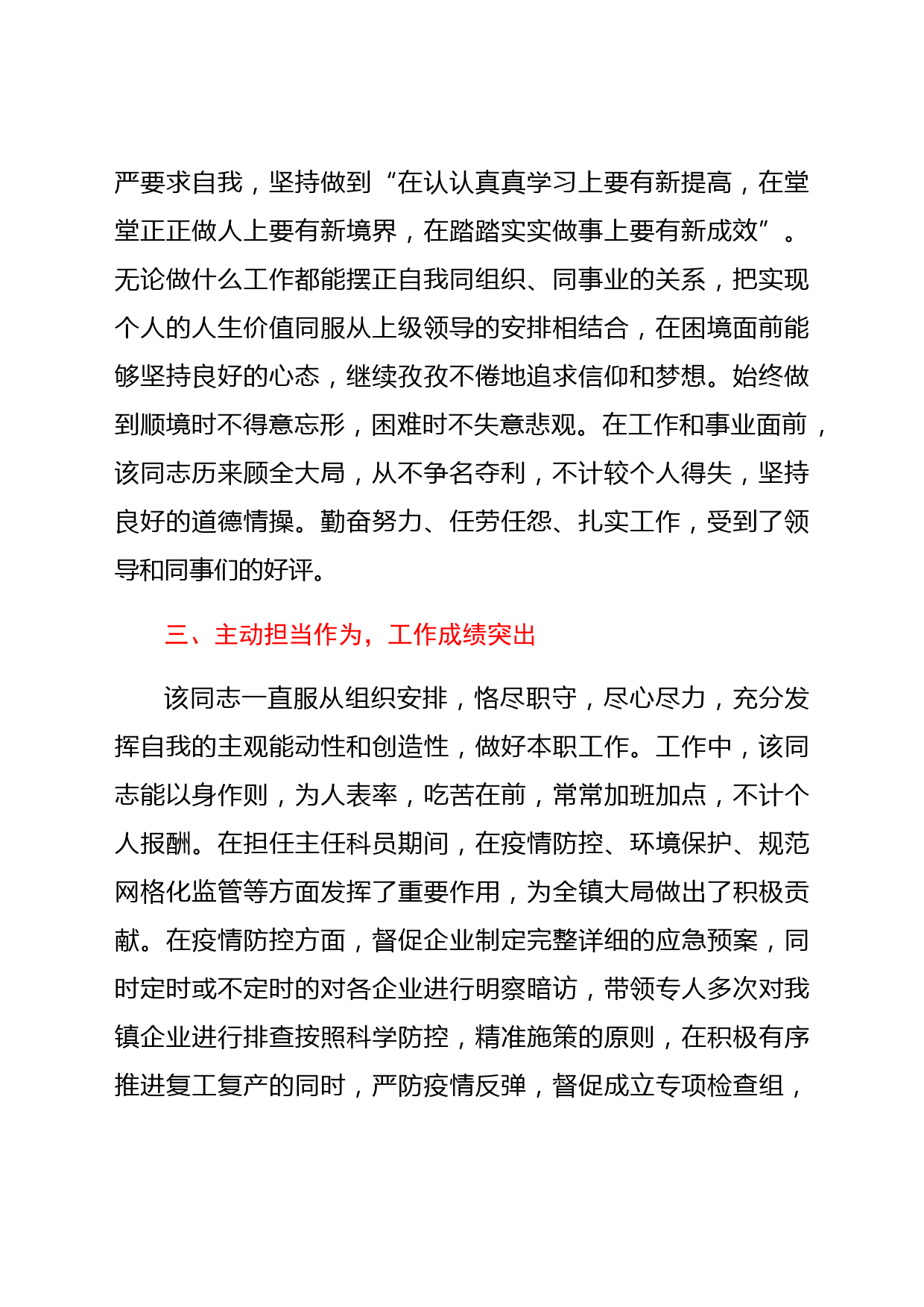 严要求自我，坚持做到“在认认真真学习上要有新提高，在堂堂正正做人上要有新境界，在踏踏实实做事上要有新成效”。无论做什么工作都能摆正自我同组织、同事业的关系，把实现个人的人生价值同服从上级领导的安排相结合，在困境面前能够坚持良好的心态，继续孜孜不倦地追求信仰和梦想。始终做到顺境时不得意忘形，困难时不失意悲观。在工作和事业面前，该同志历来顾全大局，从不争名夺利，不计较个人得失，坚持良好的道德情操。勤奋努力、任劳任怨、扎实工作，受到了领导和同事们的好评。

三、主动担当作为，工作成绩突出

该同志一直服从组织安排，恪尽职守，尽心尽力，充分发挥自我的主观能动性和创造性，做好本职工作。工作中，该同志能以身作则，为人表率，吃苦在前，常常加班加点，不计个人报酬。在担任主任科员期间，在疫情防控、环境保护、规范网格化监管等方面发挥了重要作用，为全镇大局做出了积极贡献。在疫情防控方面，督促企业制定完整详细的应急预案，同时定时或不定时的对各企业进行明察暗访，带领专人多次对我镇企业进行排查按照科学防控，精准施策的原则，在积极有序推进复工复产的同时，严防疫情反弹，督促成立专项检查组，